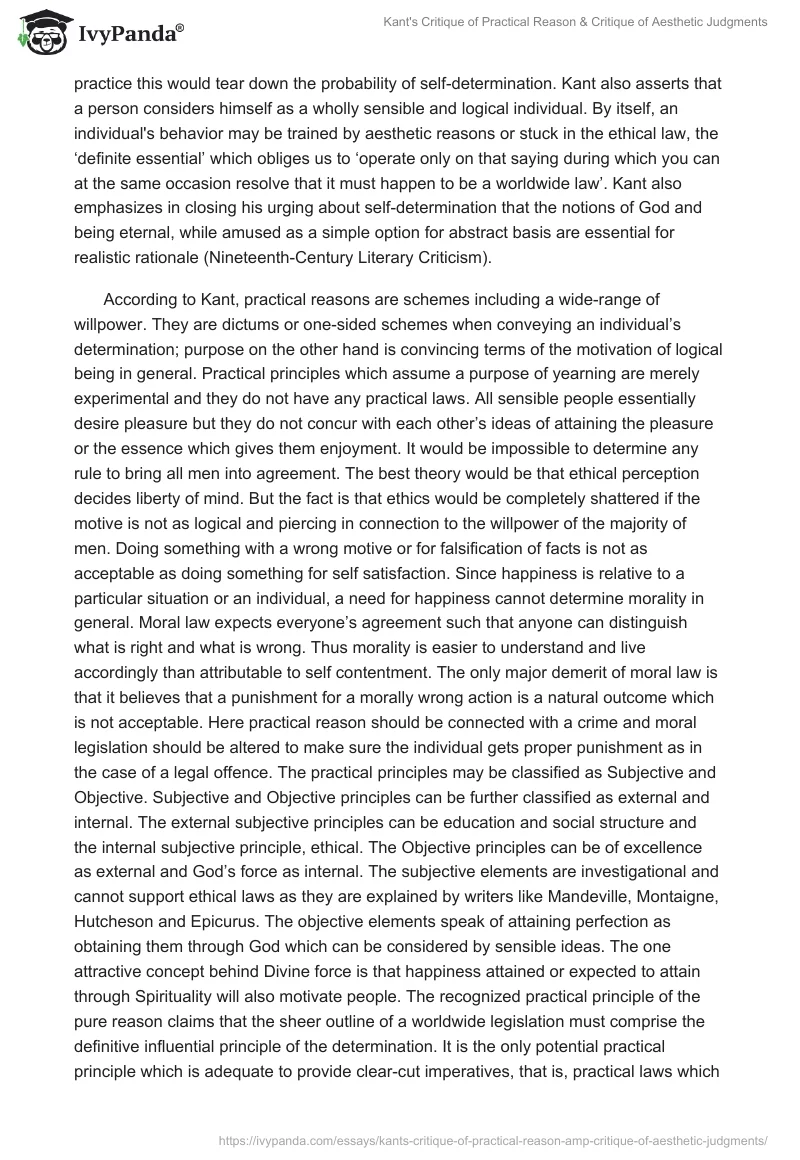 IvyPanda®

Kant's Critique of Practical Reason & Critique of Aesthetic Judgments

practice this would tear down the probability of self-determination. Kant also asserts that a person considers himself as a wholly sensible and logical individual. By itself, an individual's behavior may be trained by aesthetic reasons or stuck in the ethical law, the ‘definite essential’ which obliges us to ‘operate only on that saying during which you can at the same occasion resolve that it must happen to be a worldwide law’. Kant also emphasizes in closing his urging about self-determination that the notions of God and being eternal, while amused as a simple option for abstract basis are essential for realistic rationale (Nineteenth-Century Literary Criticism).

According to Kant, practical reasons are schemes including a wide-range of willpower. They are dictums or one-sided schemes when conveying an individual’s determination; purpose on the other hand is convincing terms of the motivation of logical being in general. Practical principles which assume a purpose of yearning are merely experimental and they do not have any practical laws. All sensible people essentially desire pleasure but they do not concur with each other’s ideas of attaining the pleasure or the essence which gives them enjoyment. It would be impossible to determine any rule to bring all men into agreement. The best theory would be that ethical perception decides liberty of mind. But the fact is that ethics would be completely shattered if the motive is not as logical and piercing in connection to the willpower of the majority of men. Doing something with a wrong motive or for falsification of facts is not as acceptable as doing something for self satisfaction. Since happiness is relative to a particular situation or an individual, a need for happiness cannot determine morality in general. Moral law expects everyone’s agreement such that anyone can distinguish what is right and what is wrong. Thus morality is easier to understand and live accordingly than attributable to self contentment. The only major demerit of moral law is that it believes that a punishment for a morally wrong action is a natural outcome which is not acceptable. Here practical reason should be connected with a crime and moral legislation should be altered to make sure the individual gets proper punishment as in the case of a legal offence. The practical principles may be classified as Subjective and Objective. Subjective and Objective principles can be further classified as external and internal. The external subjective principles can be education and social structure and the internal subjective principle, ethical. The Objective principles can be of excellence as external and God’s force as internal. The subjective elements are investigational and cannot support ethical laws as they are explained by writers like Mandeville, Montaigne, Hutcheson and Epicurus. The objective elements speak of attaining perfection as obtaining them through God which can be considered by sensible ideas. The one attractive concept behind Divine force is that happiness attained or expected to attain through Spirituality will also motivate people. The recognized practical principle of the pure reason claims that the sheer outline of a worldwide legislation must comprise the definitive influential principle of the determination. It is the only potential practical principle which is adequate to provide clear-cut imperatives, that is, practical laws which

https://ivypanda.com/essays/kants-critique-of-practical-reason-amp-critique-of-aesthetic-judgments/